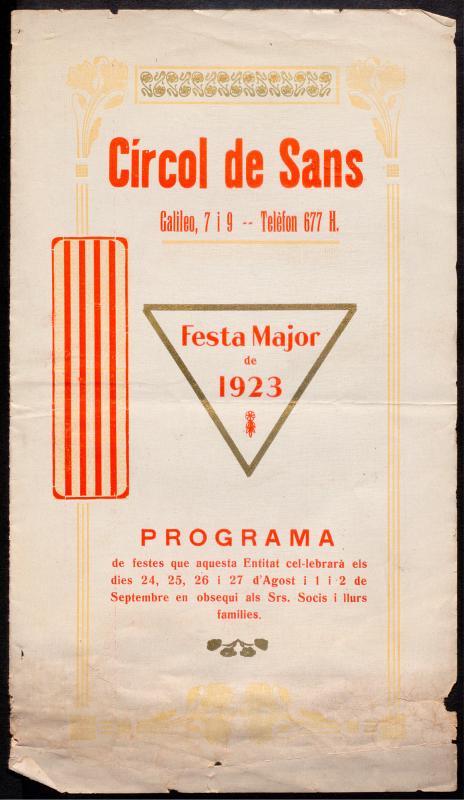 Círcol de Sans

Galileo, 7 i 9 -- Telèfon 677 H.

Festa Major
de
1923

PROGRAMA

de festes que aquesta Entitat cel·lebrarà els dies 24, 25, 26 i 27 d'Agost i 1 i 2 de Septembre en obsequi als Srs. Socis i llurs families.